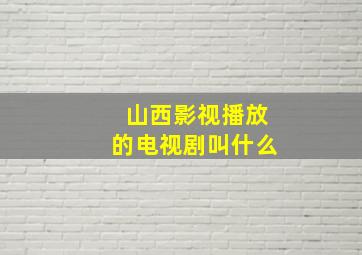 山西影视播放的电视剧叫什么